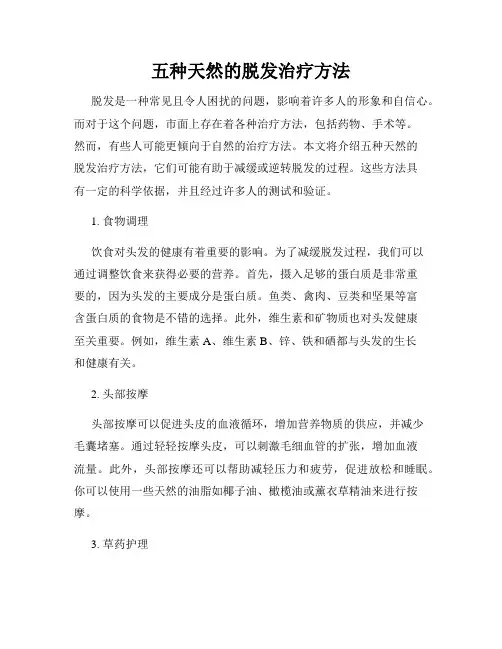 五种天然的脱发治疗方法

脱发是一种常见且令人困扰的问题，影响着许多人的形象和自信心。而对于这个问题，市面上存在着各种治疗方法，包括药物、手术等。然而，有些人可能更倾向于自然的治疗方法。本文将介绍五种天然的脱发治疗方法，它们可能有助于减缓或逆转脱发的过程。这些方法具有一定的科学依据，并且经过许多人的测试和验证。

1. 食物调理

饮食对头发的健康有着重要的影响。为了减缓脱发过程，我们可以通过调整饮食来获得必要的营养。首先，摄入足够的蛋白质是非常重要的，因为头发的主要成分是蛋白质。鱼类、禽肉、豆类和坚果等富含蛋白质的食物是不错的选择。此外，维生素和矿物质也对头发健康至关重要。例如，维生素 A、维生素 B、锌、铁和硒都与头发的生长和健康有关。

2. 头部按摩

头部按摩可以促进头皮的血液循环，增加营养物质的供应，并减少毛囊堵塞。通过轻轻按摩头皮，可以刺激毛细血管的扩张，增加血液流量。此外，头部按摩还可以帮助减轻压力和疲劳，促进放松和睡眠。你可以使用一些天然的油脂如椰子油、橄榄油或薰衣草精油来进行按摩。

3. 草药护理